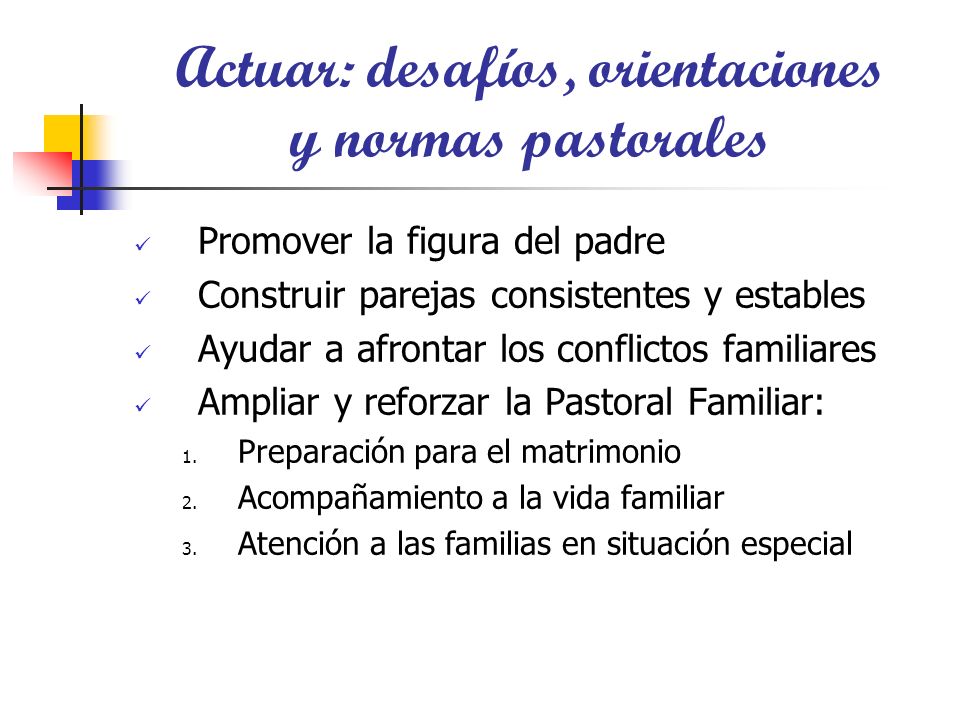 Actuar: desafíos, orientaciones y normas pastorales

✓ Promover la figura del padre
✓ Construir parejas consistentes y estables
✓ Ayudar a afrontar los conflictos familiares
✓ Ampliar y reforzar la Pastoral Familiar:
1. Preparación para el matrimonio
2. Acompañamiento a la vida familiar
3. Atención a las familias en situación especial